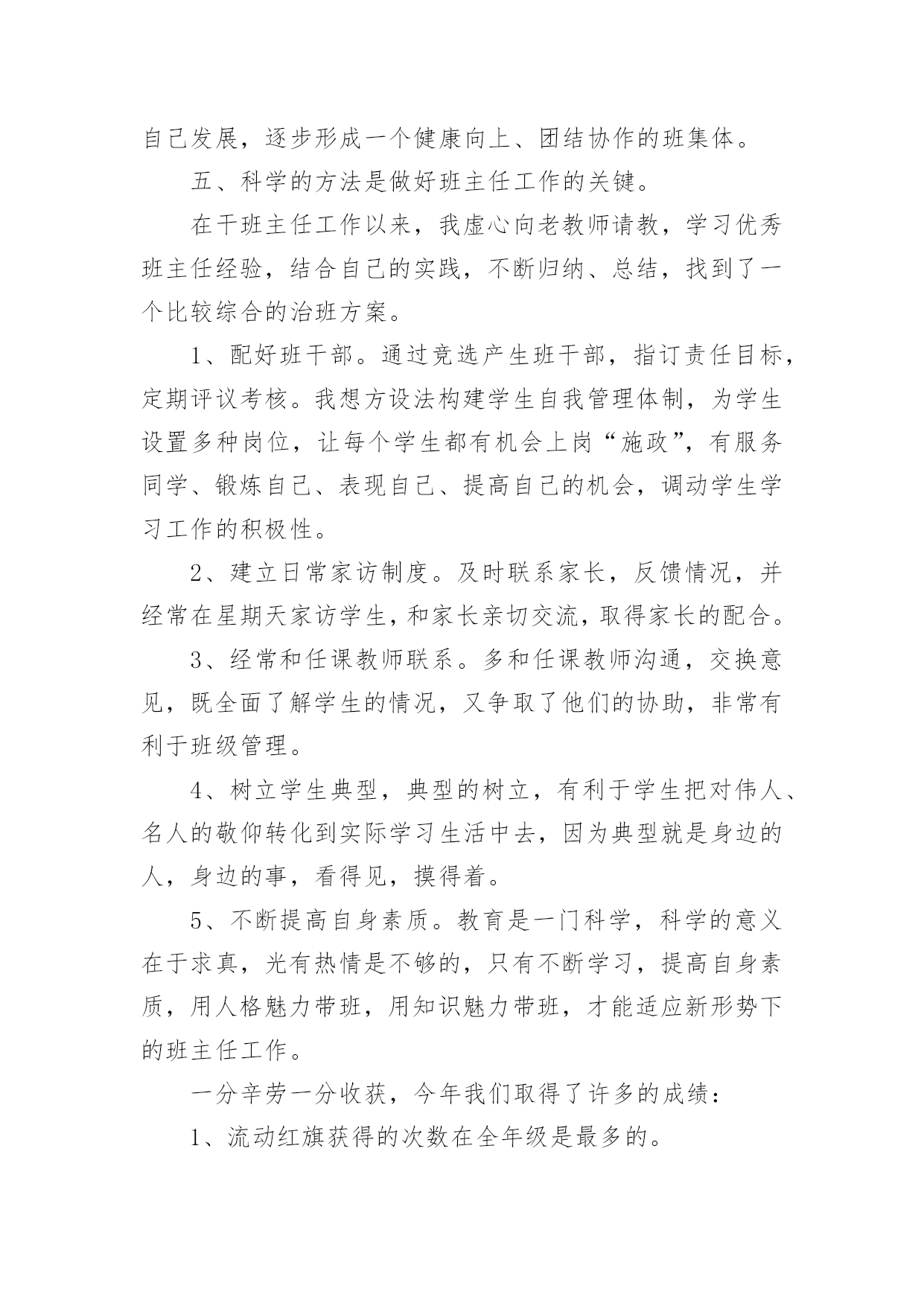 自己发展，逐步形成一个健康向上、团结协作的班集体。

五、科学的方法是做好班主任工作的关键。

在干班主任工作以来，我虚心向老教师请教，学习优秀班主任经验，结合自己的实践，不断归纳、总结，找到了一个比较综合的治班方案。

1、配好班干部。通过竞选产生班干部，指订责任目标，定期评议考核。我想方设法构建学生自我管理体制，为学生设置多种岗位，让每个学生都有机会上岗“施政”，有服务同学、锻炼自己、表现自己、提高自己的机会，调动学生学习工作的积极性。

2、建立日常家访制度。及时联系家长，反馈情况，并经常在星期天家访学生，和家长亲切交流，取得家长的配合。

3、经常和任课教师联系。多和任课教师沟通，交换意见，既全面了解学生的情况，又争取了他们的协助，非常有利于班级管理。

4、树立学生典型，典型的树立，有利于学生把对伟人、名人的敬仰转化到实际学习生活中去，因为典型就是身边的人，身边的事，看得见，摸得着。

5、不断提高自身素质。教育是一门科学，科学的意义在于求真，光有热情是不够的，只有不断学习，提高自身素质，用人格魅力带班，用知识魅力带班，才能适应新形势下的班主任工作。

一分辛劳一分收获，今年我们取得了许多的成绩：

1、流动红旗获得的次数在全年级是最多的。